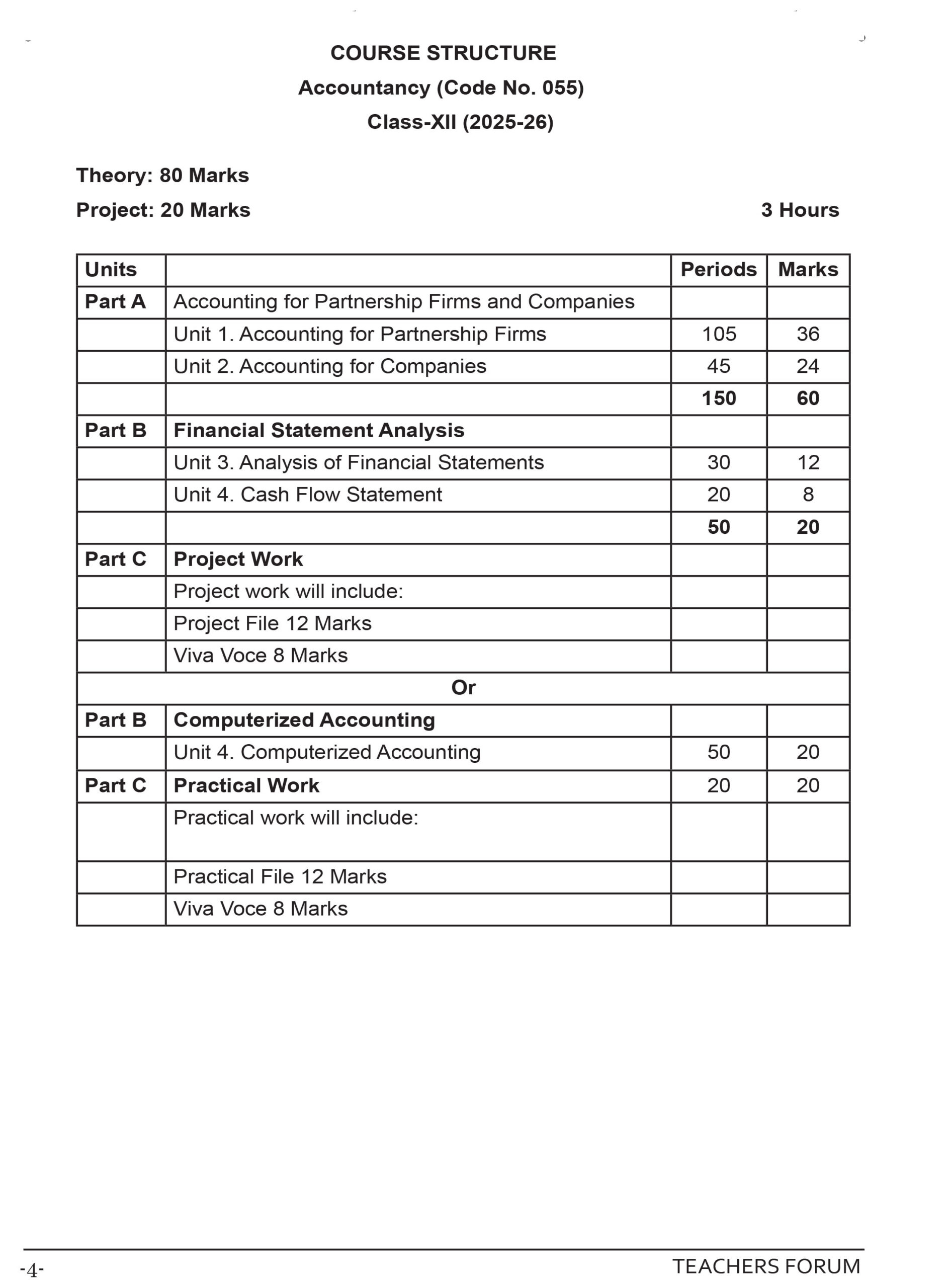 COURSE STRUCTURE

Accountancy (Code No. 055)

Class-XII (2025-26)

Theory: 80 Marks

Project: 20 Marks

3 Hours

| Units | | Periods | Marks |
|---|---|---|---|
| Part A | Accounting for Partnership Firms and Companies | | |
| | Unit 1. Accounting for Partnership Firms | 105 | 36 |
| | Unit 2. Accounting for Companies | 45 | 24 |
| | | 150 | 60 |
| Part B | Financial Statement Analysis | | |
| | Unit 3. Analysis of Financial Statements | 30 | 12 |
| | Unit 4. Cash Flow Statement | 20 | 8 |
| | | 50 | 20 |
| Part C | Project Work | | |
| | Project work will include: | | |
| | Project File 12 Marks | | |
| | Viva Voce 8 Marks | | |
| Or | | | |
| Part B | Computerized Accounting | | |
| | Unit 4. Computerized Accounting | 50 | 20 |
| Part C | Practical Work | 20 | 20 |
| | Practical work will include: | | |
| | Practical File 12 Marks | | |
| | Viva Voce 8 Marks | | |

-4-

TEACHERS FORUM